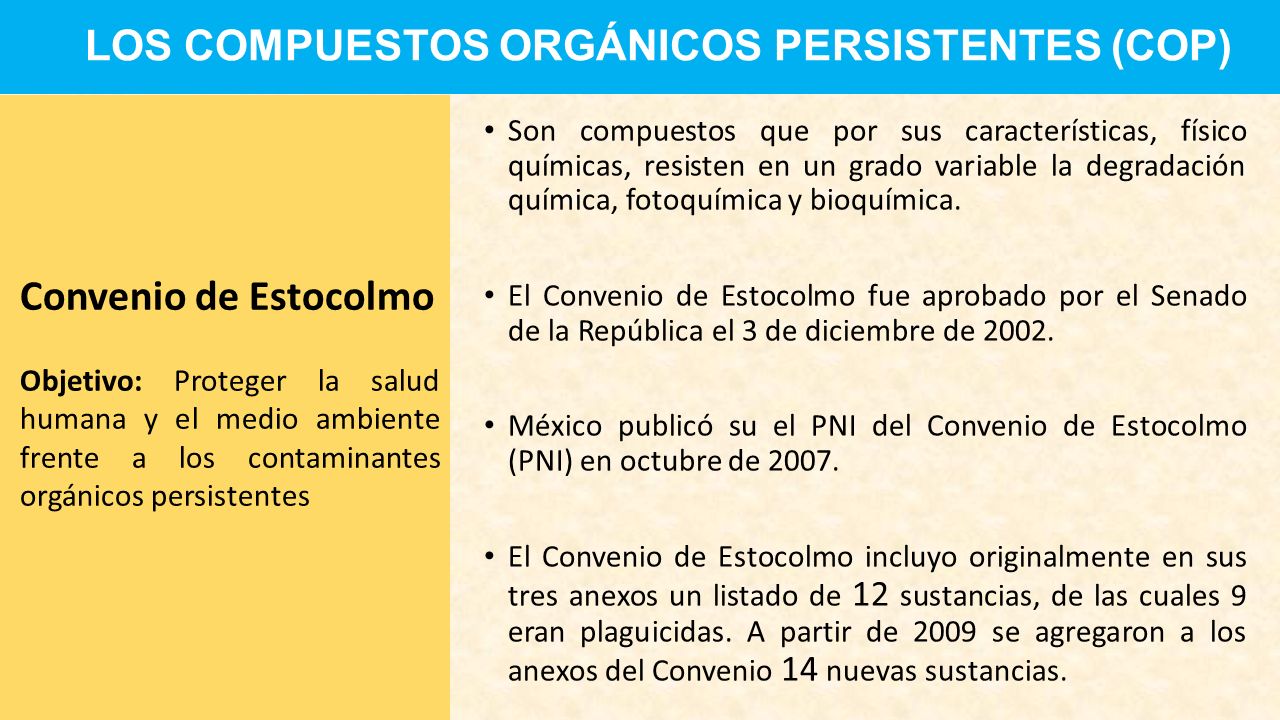 LOS COMPUESTOS ORGÁNICOS PERSISTENTES (COP)

Convenio de Estocolmo

Objetivo: Proteger la salud humana y el medio ambiente frente a los contaminantes orgánicos persistentes

• Son compuestos que por sus características, físico químicas, resisten en un grado variable la degradación química, fotoquímica y bioquímica.

• El Convenio de Estocolmo fue aprobado por el Senado de la República el 3 de diciembre de 2002.

• México publicó su el PNI del Convenio de Estocolmo (PNI) en octubre de 2007.

• El Convenio de Estocolmo incluyo originalmente en sus tres anexos un listado de 12 sustancias, de las cuales 9 eran plaguicidas. A partir de 2009 se agregaron a los anexos del Convenio 14 nuevas sustancias.